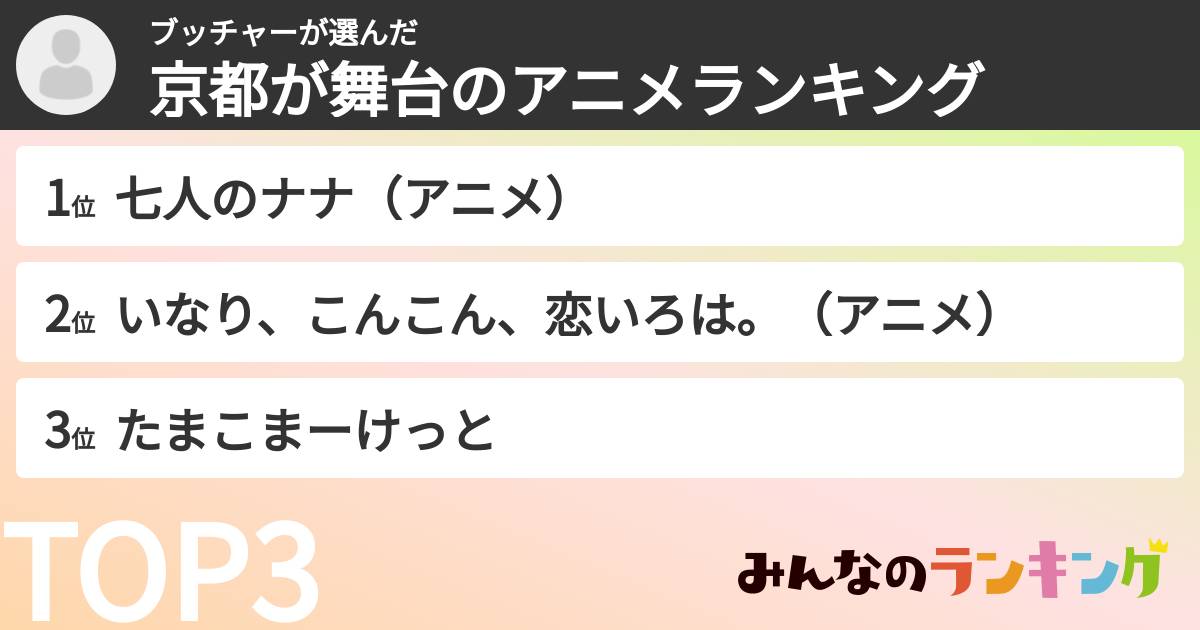 ブッチャーが選んだ
京都が舞台のアニメランキング

1位 七人のナナ（アニメ）

2位 いなり、こんこん、恋いろは。（アニメ）

3位 たまこまーけっと

TOP3

みんなのランキング